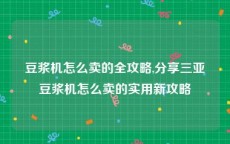 豆浆机怎么卖的全攻略,分享三亚豆浆机怎么卖的实用新攻略